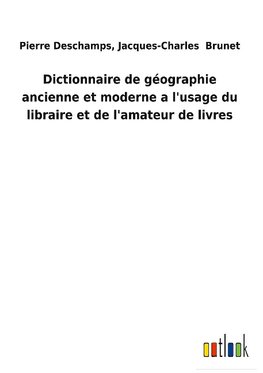 Pierre Deschamps, Jacques-Charles Brunet

Dictionnaire de géographie ancienne et moderne a l'usage du libraire et de l'amateur de livres

outlook